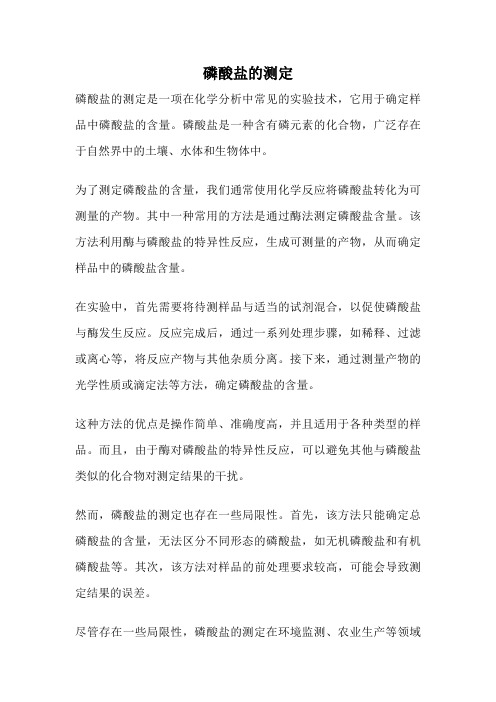 磷酸盐的测定

磷酸盐的测定是一项在化学分析中常见的实验技术，它用于确定样品中磷酸盐的含量。磷酸盐是一种含有磷元素的化合物，广泛存在于自然界中的土壤、水体和生物体中。

为了测定磷酸盐的含量，我们通常使用化学反应将磷酸盐转化为可测量的产物。其中一种常用的方法是通过酶法测定磷酸盐含量。该方法利用酶与磷酸盐的特异性反应，生成可测量的产物，从而确定样品中的磷酸盐含量。

在实验中，首先需要将待测样品与适当的试剂混合，以促使磷酸盐与酶发生反应。反应完成后，通过一系列处理步骤，如稀释、过滤或离心等，将反应产物与其他杂质分离。接下来，通过测量产物的光学性质或滴定法等方法，确定磷酸盐的含量。

这种方法的优点是操作简单、准确度高，并且适用于各种类型的样品。而且，由于酶对磷酸盐的特异性反应，可以避免其他与磷酸盐类似的化合物对测定结果的干扰。

然而，磷酸盐的测定也存在一些局限性。首先，该方法只能确定总磷酸盐的含量，无法区分不同形态的磷酸盐，如无机磷酸盐和有机磷酸盐等。其次，该方法对样品的前处理要求较高，可能会导致测定结果的误差。

尽管存在一些局限性，磷酸盐的测定在环境监测、农业生产等领域